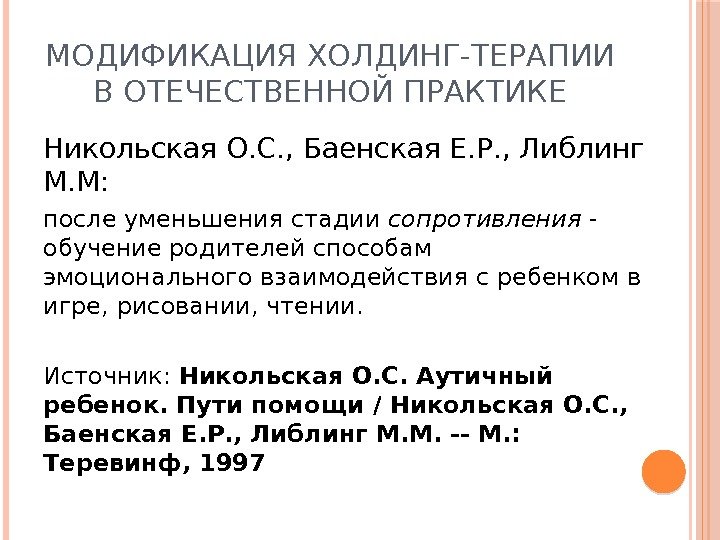 МОДИФИКАЦИЯ ХОЛДИНГ-ТЕРАПИИ В ОТЕЧЕСТВЕННОЙ ПРАКТИКЕ

Никольская О.С., Баенская Е.Р., Либлинг М.М:

после уменьшения стадии сопротивления - обучение родителей способам эмоционального взаимодействия с ребенком в игре, рисовании, чтении.

Источник: Никольская О.С. Аутичный ребенок. Пути помощи / Никольская О.С., Баенская Е.Р., Либлинг М.М. -- М.: Теревинф, 1997